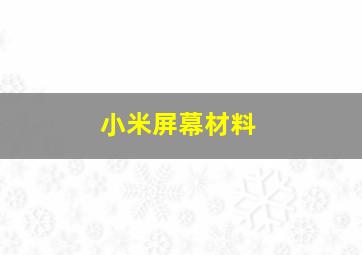 小米屏幕材料